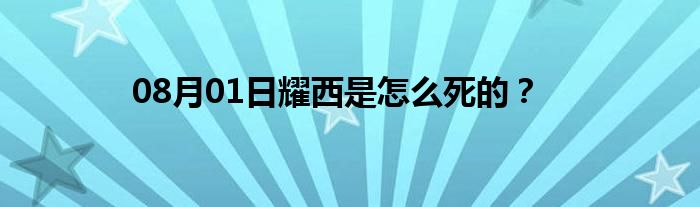 08月01日耀西是怎么死的？